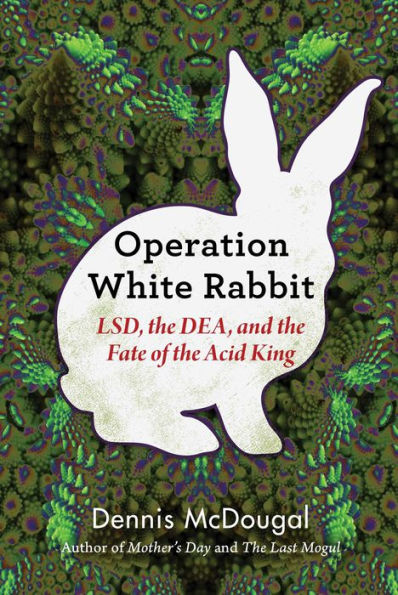 Operation White Rabbit

LSD, the DEA, and the Fate of the Acid King

Dennis McDougal

Author of Mother's Day and The Last Mogul